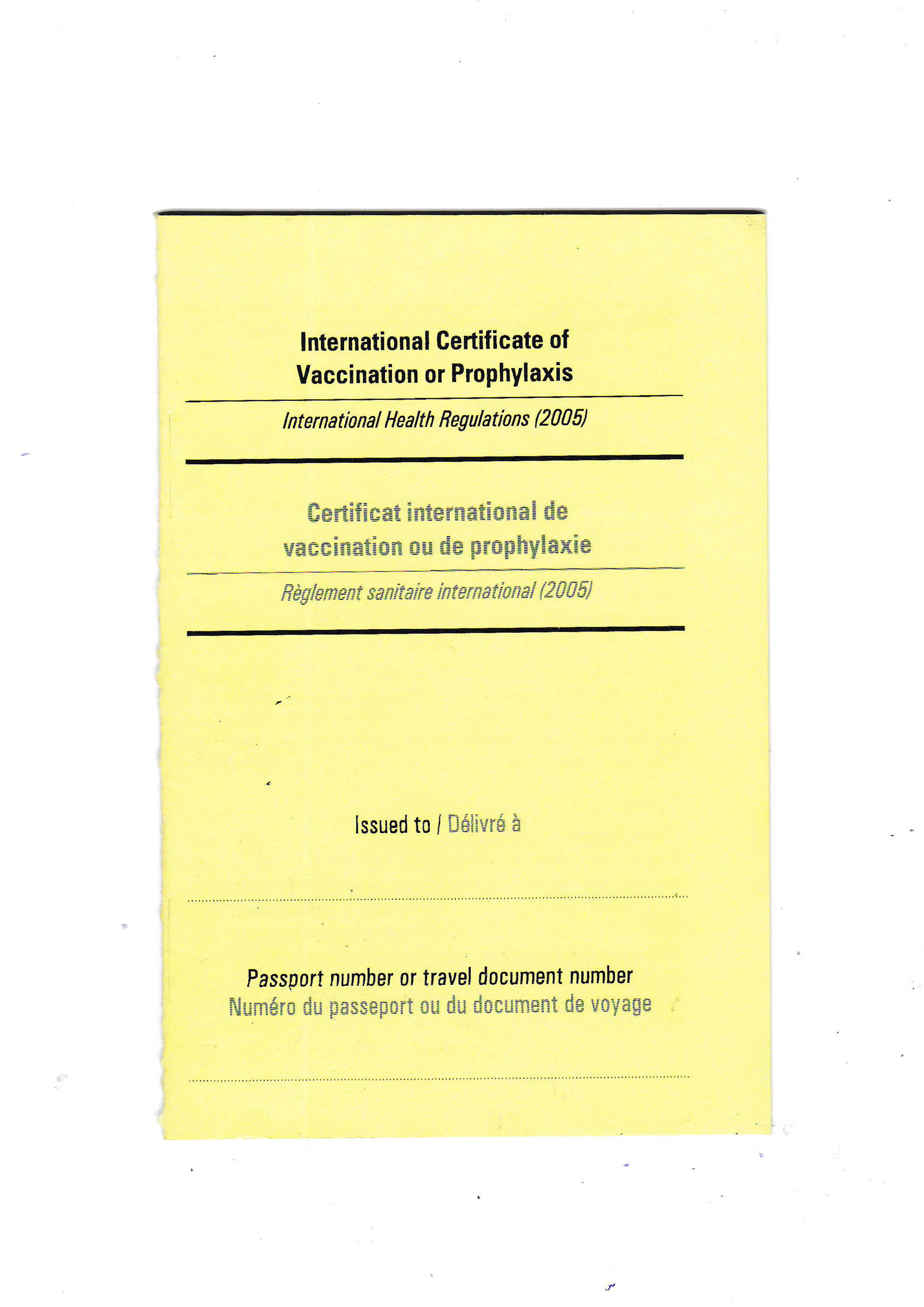 International Certificate of Vaccination or Prophylaxis

International Health Regulations (2005)

Certificat international de vaccination ou de prophylaxie

Règlement sanitaire international (2005)

Issued to / Délivré à

Passport number or travel document number
Numéro du passeport ou du document de voyage